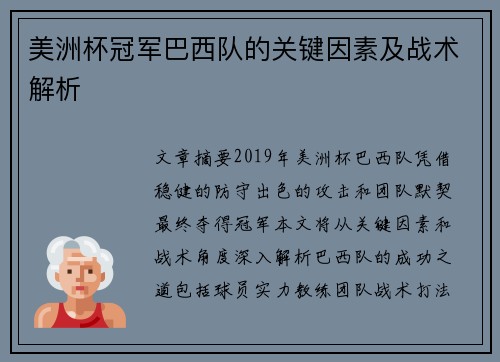 美洲杯冠军巴西队的关键因素及战术解析

文章摘要2019年美洲杯巴西队凭借稳健的防守出色的攻击和团队默契最终夺得冠军本文将从关键因素和战术角度深入解析巴西队的成功之道包括球员实力教练团队战术打法